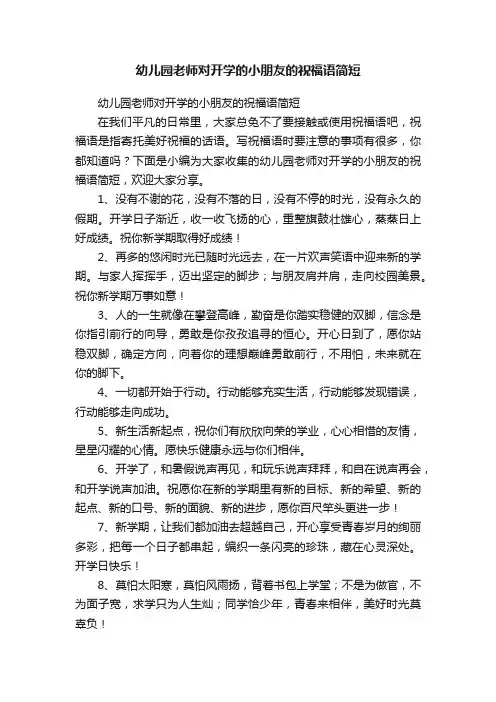 幼儿园老师对开学的小朋友的祝福语简短

幼儿园老师对开学的小朋友的祝福语简短

在我们平凡的日常里，大家总免不了要接触或使用祝福语吧，祝福语是指寄托美好祝福的话语。写祝福语时要注意的事项有很多，你都知道吗？下面是小编为大家收集的幼儿园老师对开学的小朋友的祝福语简短，欢迎大家分享。

1、没有不谢的花，没有不落的日，没有不停的时光，没有永久的假期。开学日子渐近，收一收飞扬的心，重整旗鼓壮雄心，蒸蒸日上好成绩。祝你新学期取得好成绩！

2、再多的悠闲时光已随时光远去，在一片欢声笑语中迎来新的学期。与家人挥挥手，迈出坚定的脚步；与朋友肩并肩，走向校园美景。祝你新学期万事如意！

3、人的一生就像在攀登高峰，勤奋是你踏实稳健的双脚，信念是你指引前行的向导，勇敢是你孜孜追寻的恒心。开心日到了，愿你站稳双脚，确定方向，向着你的理想巅峰勇敢前行，不用怕，未来就在你的脚下。

4、一切都开始于行动。行动能够充实生活，行动能够发现错误，行动能够走向成功。

5、新生活新起点，祝你们有欣欣向荣的学业，心心相惜的友情，星星闪耀的心情。愿快乐健康永远与你们相伴。

6、开学了，和暑假说声再见，和玩乐说声拜拜，和自在说声再会，和开学说声加油。祝愿你在新的学期里有新的目标、新的希望、新的起点、新的口号、新的面貌、新的进步，愿你百尺竿头更进一步！

7、新学期，让我们都加油去超越自己，开心享受青春岁月的绚丽多彩，把每一个日子都串起，编织一条闪亮的珍珠，藏在心灵深处。开学日快乐！

8、莫怕太阳寒，莫怕风雨扬，背着书包上学堂；不是为做官，不为面子宽，求学只为人生灿；同学恰少年，青春来相伴，美好时光莫辜负！